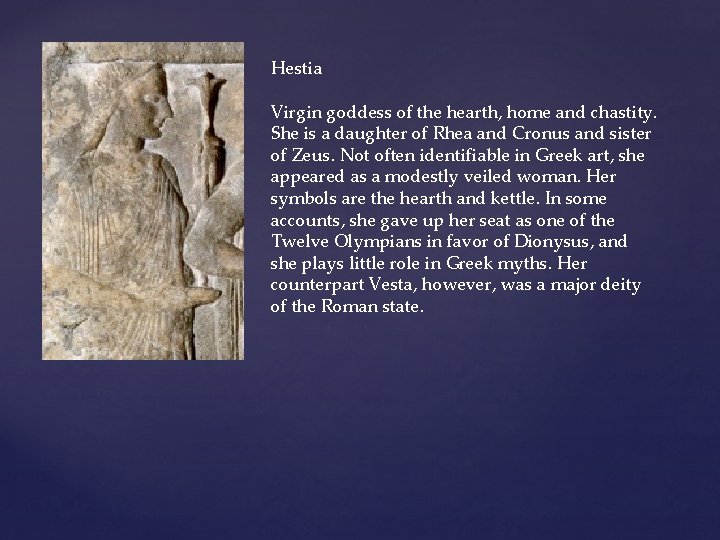 Hestia

Virgin goddess of the hearth, home and chastity. She is a daughter of Rhea and Cronus and sister of Zeus. Not often identifiable in Greek art, she appeared as a modestly veiled woman. Her symbols are the hearth and kettle. In some accounts, she gave up her seat as one of the Twelve Olympians in favor of Dionysus, and she plays little role in Greek myths. Her counterpart Vesta, however, was a major deity of the Roman state.